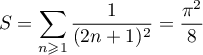 $S = \sum_{n \geqslant 1} \frac{1}{(2n+1)^2} = \frac{\pi^2}{8}$